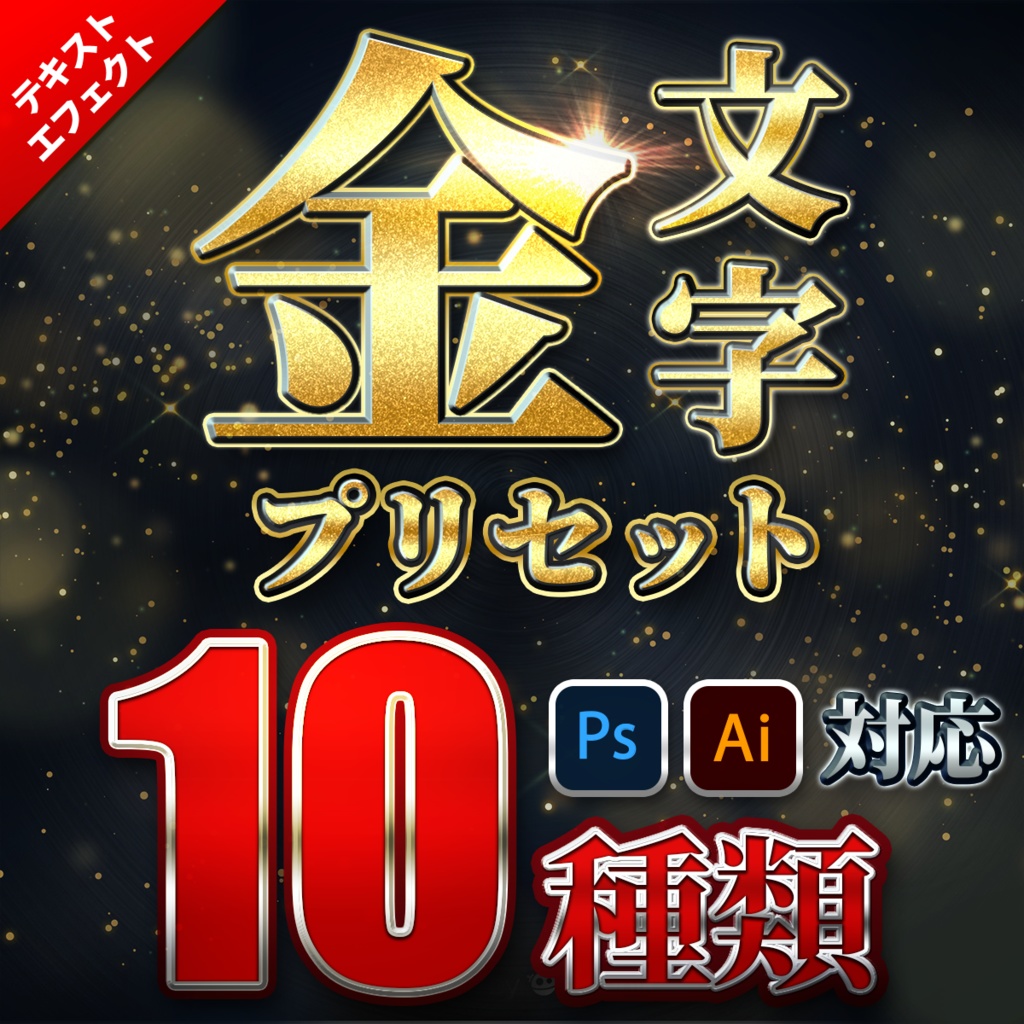 テキスト エフェクト

金文字 プリセット

10 Ps Ai 対応 種類